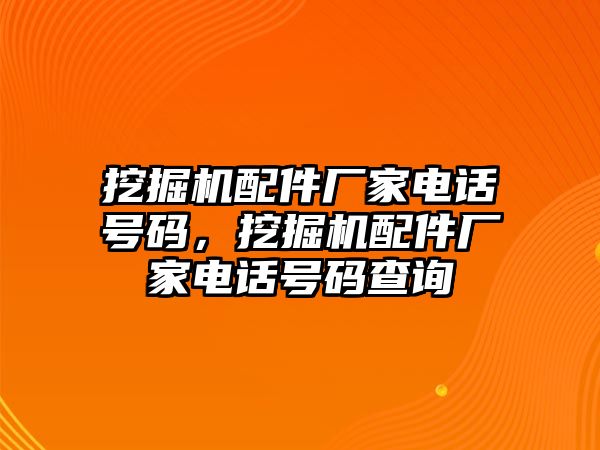 挖掘机配件厂家电话号码，挖掘机配件厂家电话号码查询